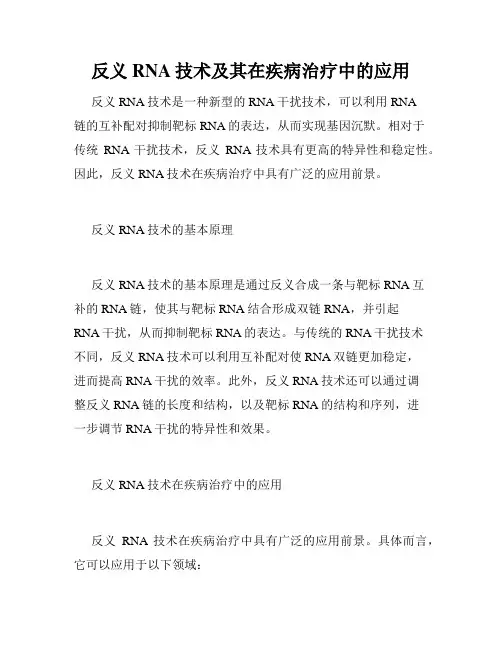 反义 RNA 技术及其在疾病治疗中的应用

反义 RNA 技术是一种新型的 RNA 干扰技术，可以利用 RNA 链的互补配对抑制靶标 RNA 的表达，从而实现基因沉默。相对于传统 RNA 干扰技术，反义 RNA 技术具有更高的特异性和稳定性。因此，反义 RNA 技术在疾病治疗中具有广泛的应用前景。

反义 RNA 技术的基本原理

反义 RNA 技术的基本原理是通过反义合成一条与靶标 RNA 互补的 RNA 链，使其与靶标 RNA 结合形成双链 RNA，并引起 RNA 干扰，从而抑制靶标 RNA 的表达。与传统的 RNA 干扰技术不同，反义 RNA 技术可以利用互补配对使 RNA 双链更加稳定，进而提高 RNA 干扰的效率。此外，反义 RNA 技术还可以通过调整反义 RNA 链的长度和结构，以及靶标 RNA 的结构和序列，进一步调节 RNA 干扰的特异性和效果。

反义 RNA 技术在疾病治疗中的应用

反义 RNA 技术在疾病治疗中具有广泛的应用前景。具体而言，它可以应用于以下领域：